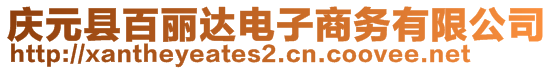 庆元县百丽达电子商务有限公司
http://xantheyeates2.cn.coovee.net